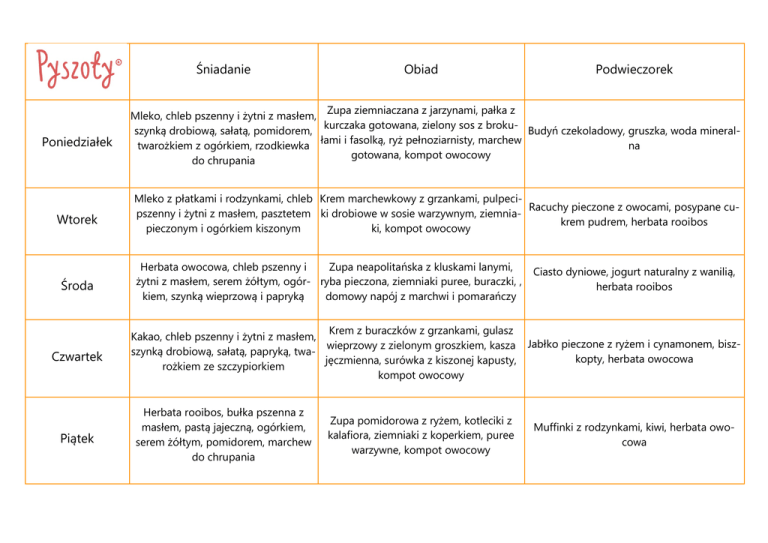 | Pyszoty® | Śniadanie | Obiad | Podwieczorek |
|---|---|---|---|
| Poniedziałek | Mleko, chleb pszenny i żytni z masłem, szynką drobiową, sałatą, pomidorem, twarożkiem z ogórkiem, rzodkiewka do chrupania | Zupa ziemniaczana z jarzynami, pałka z kurczaka gotowana, zielony sos z brokułami i fasolką, ryż pełnoziarnisty, marchew gotowana, kompot owocowy | Budyń czekoladowy, gruszka, woda mineralna |
| Wtorek | Mleko z płatkami i rodzynkami, chleb pszenny i żytni z masłem, pasztetem pieczonym i ogórkiem kiszonym | Krem marchewkowy z grzankami, pulpeciki drobiowe w sosie warzywnym, ziemniaki, kompot owocowy | Racuchy pieczone z owocami, posypane cukrem pudrem, herbata rooibos |
| Środa | Herbata owocowa, chleb pszenny i żytni z masłem, serem żółtym, ogórkiem, szynką wieprzową i papryką | Zupa neapolitańska z kluskami lanymi, ryba pieczona, ziemniaki puree, buraczki, , domowy napój z marchwi i pomarańczy | Ciasto dyniowe, jogurt naturalny z wanilią, herbata rooibos |
| Czwartek | Kakao, chleb pszenny i żytni z masłem, szynką drobiową, sałatą, papryką, twarożkiem ze szczypiorkiem | Krem z buraczków z grzankami, gulasz wieprzowy z zielonym groszkiem, kasza jęczmienna, surówka z kiszonej kapusty, kompot owocowy | Jabłko pieczone z ryżem i cynamonem, biszkopty, herbata owocowa |
| Piątek | Herbata rooibos, bułka pszenna z masłem, pastą jajeczną, ogórkiem, serem żółtym, pomidorem, marchew do chrupania | Zupa pomidorowa z ryżem, kotleciki z kalafiora, ziemniaki z koperkiem, puree warzywne, kompot owocowy | Muffinki z rodzynkami, kiwi, herbata owocowa |